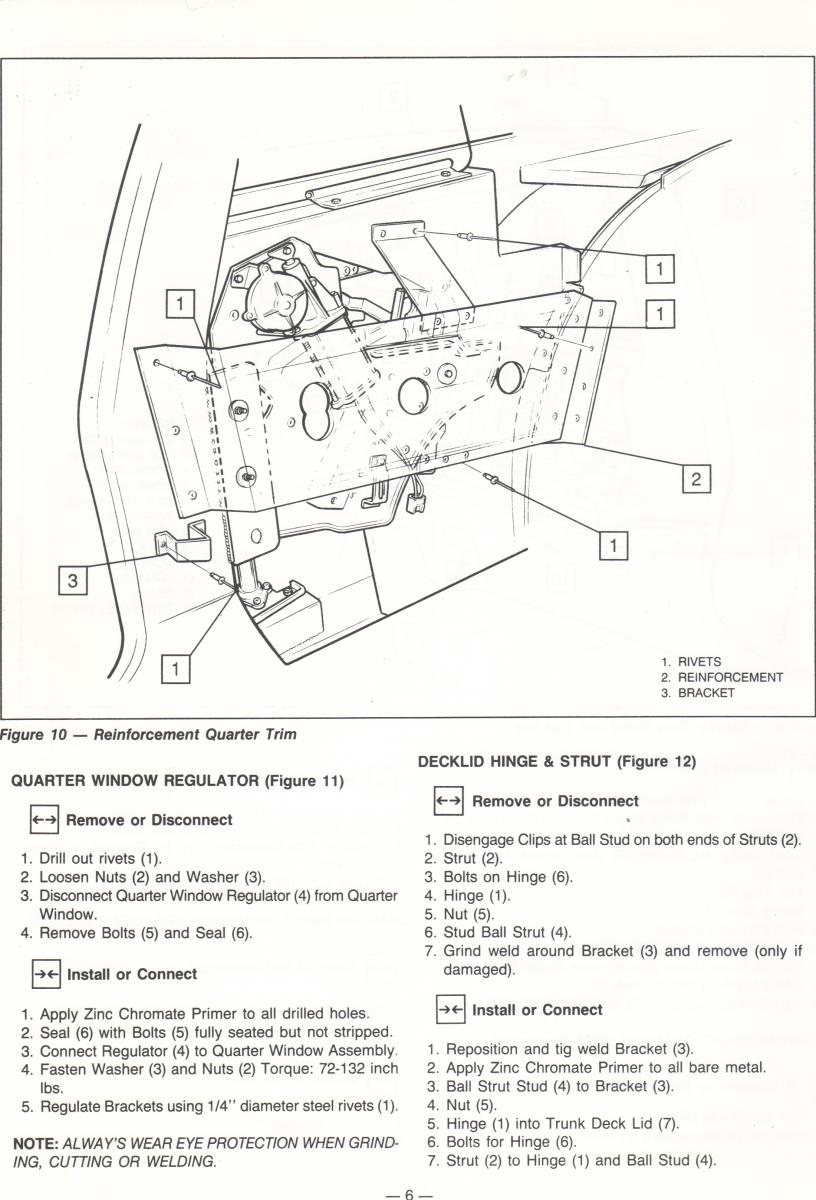 1
1
1
2
1
3
1

1. RIVETS
2. REINFORCEMENT
3. BRACKET

Figure 10 — Reinforcement Quarter Trim

QUARTER WINDOW REGULATOR (Figure 11)

←→ Remove or Disconnect

1. Drill out rivets (1).
2. Loosen Nuts (2) and Washer (3).
3. Disconnect Quarter Window Regulator (4) from Quarter Window.
4. Remove Bolts (5) and Seal (6).

→← Install or Connect

1. Apply Zinc Chromate Primer to all drilled holes.
2. Seal (6) with Bolts (5) fully seated but not stripped.
3. Connect Regulator (4) to Quarter Window Assembly.
4. Fasten Washer (3) and Nuts (2) Torque: 72-132 inch lbs.
5. Regulate Brackets using 1/4" diameter steel rivets (1).

NOTE: ALWAY'S WEAR EYE PROTECTION WHEN GRINDING, CUTTING OR WELDING.

DECKLID HINGE & STRUT (Figure 12)

←→ Remove or Disconnect

1. Disengage Clips at Ball Stud on both ends of Struts (2).
2. Strut (2).
3. Bolts on Hinge (6).
4. Hinge (1).
5. Nut (5).
6. Stud Ball Strut (4).
7. Grind weld around Bracket (3) and remove (only if damaged).

→← Install or Connect

1. Reposition and tig weld Bracket (3).
2. Apply Zinc Chromate Primer to all bare metal.
3. Ball Strut Stud (4) to Bracket (3).
4. Nut (5).
5. Hinge (1) into Trunk Deck Lid (7).
6. Bolts for Hinge (6).
7. Strut (2) to Hinge (1) and Ball Stud (4).

— 6 —